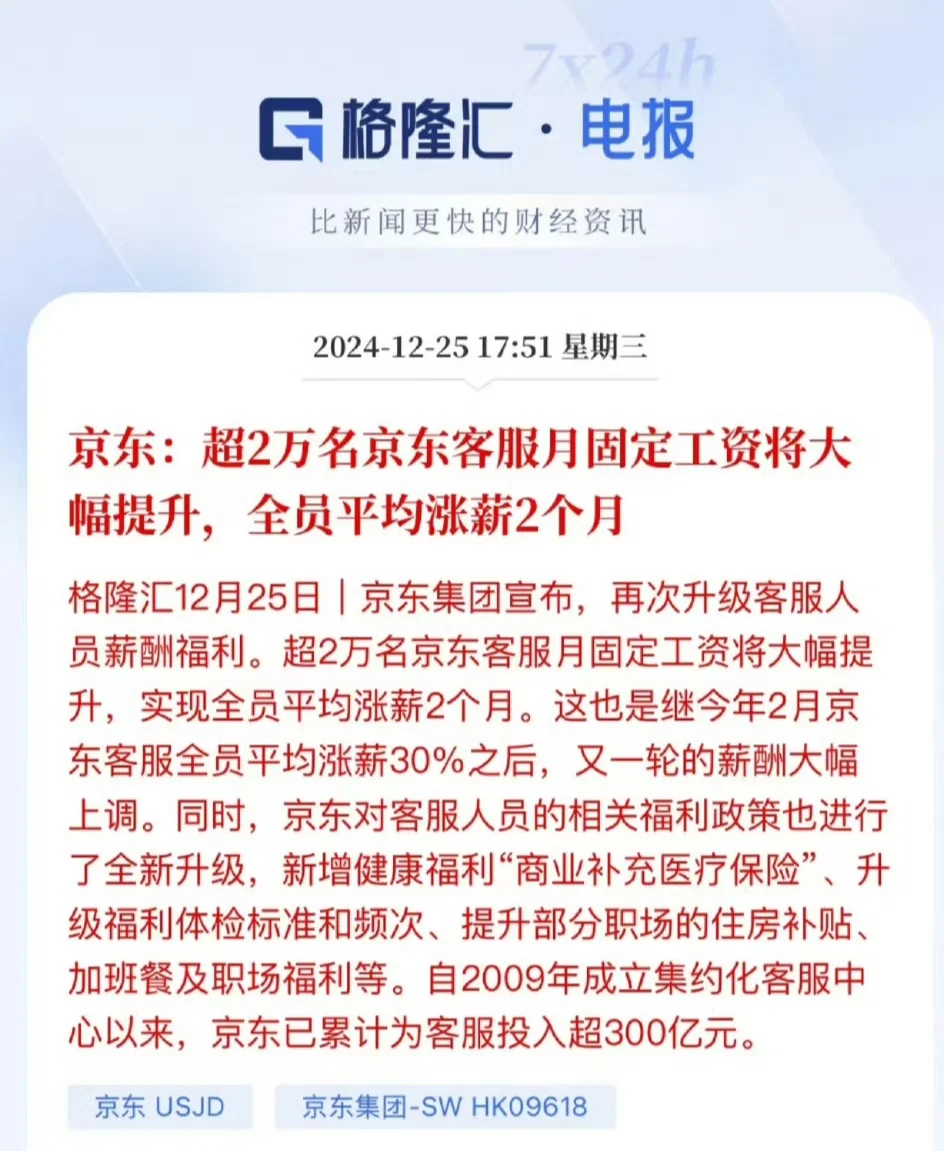 7x24h

格隆汇 · 电报

比新闻更快的财经资讯

2024-12-25 17:51 星期三

京东：超2万名京东客服月固定工资将大幅提升，全员平均涨薪2个月

格隆汇12月25日｜京东集团宣布，再次升级客服人员薪酬福利。超2万名京东客服月固定工资将大幅提升，实现全员平均涨薪2个月。这也是继今年2月京东客服全员平均涨薪30%之后，又一轮的薪酬大幅上调。同时，京东对客服人员的相关福利政策也进行了全新升级，新增健康福利“商业补充医疗保险”、升级福利体检标准和频次、提升部分职场的住房补贴、加班餐及职场福利等。自2009年成立集约化客服中心以来，京东已累计为客服投入超300亿元。

京东 USJD

京东集团-SW HK09618